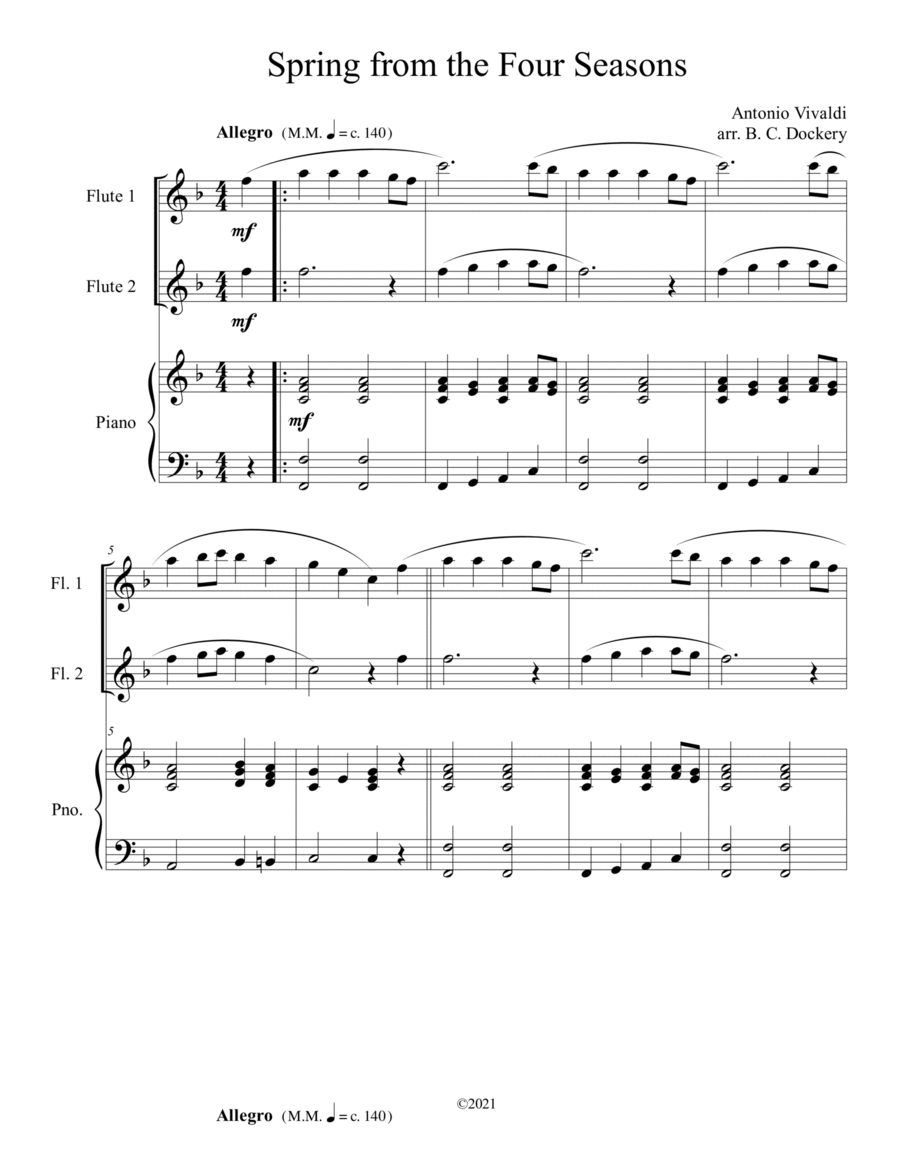 Spring from the Four Seasons

Antonio Vivaldi
arr. B. C. Dockery

Allegro (M.M. ♩ = c. 140)

Flute 1

mf

Flute 2

mf

Piano

mf

5

Fl. 1

Fl. 2

5

Pno.

©2021

Allegro (M.M. ♩ = c. 140)